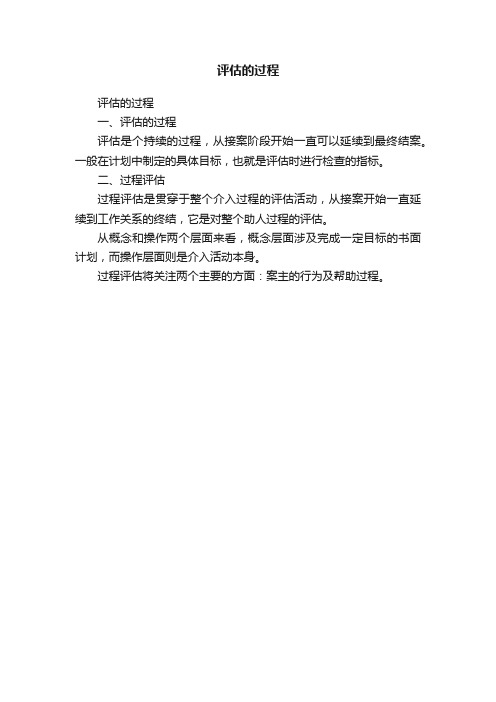 评估的过程

评估的过程

一、评估的过程

评估是个持续的过程，从接案阶段开始一直可以延续到最终结案。一般在计划中制定的具体目标，也就是评估时进行检查的指标。

二、过程评估

过程评估是贯穿于整个介入过程的评估活动，从接案开始一直延续到工作关系的终结，它是对整个助人过程的评估。

从概念和操作两个层面来看，概念层面涉及完成一定目标的书面计划，而操作层面则是介入活动本身。

过程评估将关注两个主要的方面：案主的行为及帮助过程。